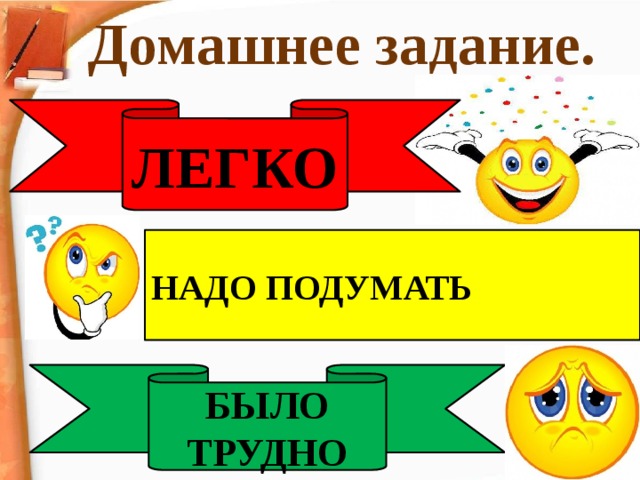 Домашнее задание.

ЛЕГКО

НАДО ПОДУМАТЬ

БЫЛО ТРУДНО